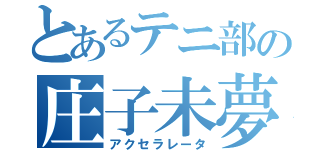 とあるテニ部の
庄子未夢
アクセラレータ